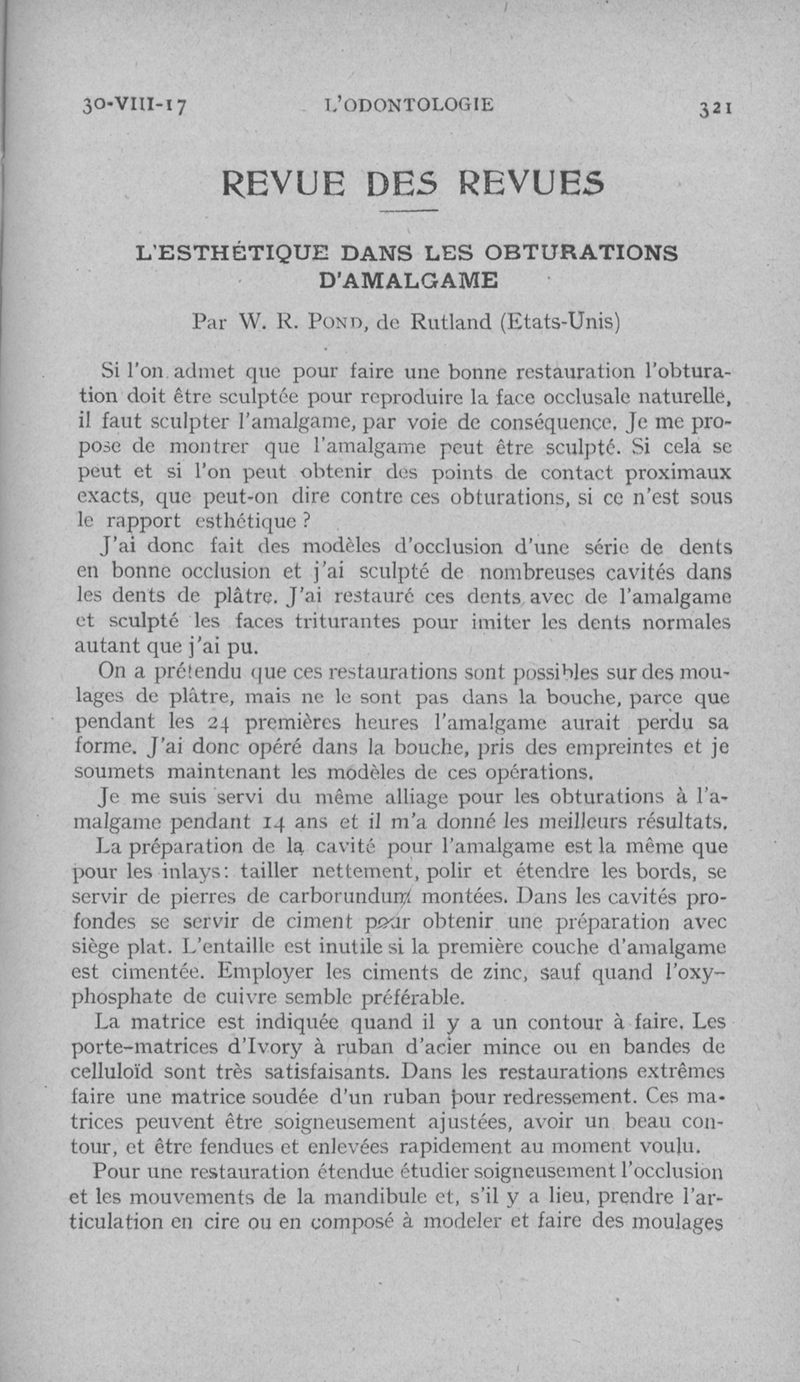 30-VIII-17 L'ODONTOLOGIE 321

REVUE DES REVUES

L'ESTHÉTIQUE DANS LES OBTURATIONS D'AMALGAME

Par W. R. Pond, de Rutland (Etats-Unis)

Si l'on admet que pour faire une bonne restauration l'obturation doit être sculptée pour reproduire la face occlusale naturelle, il faut sculpter l'amalgame, par voie de conséquence. Je me propose de montrer que l'amalgame peut être sculpté. Si cela se peut et si l'on peut obtenir des points de contact proximaux exacts, que peut-on dire contre ces obturations, si ce n'est sous le rapport esthétique ?

J'ai donc fait des modèles d'occlusion d'une série de dents en bonne occlusion et j'ai sculpté de nombreuses cavités dans les dents de plâtre. J'ai restauré ces dents avec de l'amalgame et sculpté les faces triturantes pour imiter les dents normales autant que j'ai pu.

On a prétendu que ces restaurations sont possibles sur des moulages de plâtre, mais ne le sont pas dans la bouche, parce que pendant les 24 premières heures l'amalgame aurait perdu sa forme. J'ai donc opéré dans la bouche, pris des empreintes et je soumets maintenant les modèles de ces opérations.

Je me suis servi du même alliage pour les obturations à l'amalgame pendant 14 ans et il m'a donné les meilleurs résultats.

La préparation de la cavité pour l'amalgame est la même que pour les inlays : tailler nettement, polir et étendre les bords, se servir de pierres de carborundum montées. Dans les cavités profondes se servir de ciment pour obtenir une préparation avec siège plat. L'entaille est inutile si la première couche d'amalgame est cimentée. Employer les ciments de zinc, sauf quand l'oxyphosphate de cuivre semble préférable.

La matrice est indiquée quand il y a un contour à faire. Les porte-matrices d'Ivory à ruban d'acier mince ou en bandes de celluloïd sont très satisfaisants. Dans les restaurations extrêmes faire une matrice soudée d'un ruban pour redressement. Ces matrices peuvent être soigneusement ajustées, avoir un beau contour, et être fendues et enlevées rapidement au moment voulu.

Pour une restauration étendue étudier soigneusement l'occlusion et les mouvements de la mandibule et, s'il y a lieu, prendre l'articulation en cire ou en composé à modeler et faire des moulages